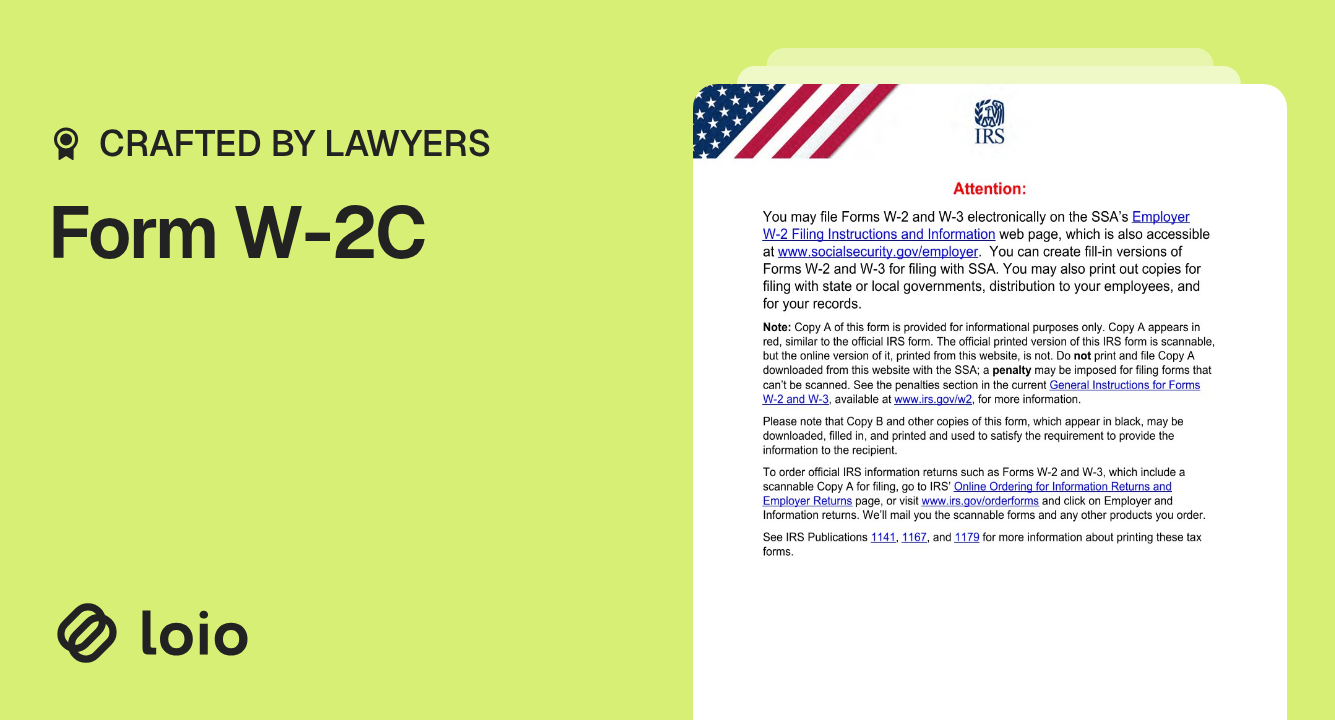 CRAFTED BY LAWYERS

Form W-2C

loio

IRS

Attention:

You may file Forms W-2 and W-3 electronically on the SSA's Employer W-2 Filing Instructions and Information web page, which is also accessible at www.socialsecurity.gov/employer. You can create fill-in versions of Forms W-2 and W-3 for filing with SSA. You may also print out copies for filing with state or local governments, distribution to your employees, and for your records.

Note: Copy A of this form is provided for informational purposes only. Copy A appears in red, similar to the official IRS form. The official printed version of this IRS form is scannable, but the online version of it, printed from this website, is not. Do not print and file Copy A downloaded from this website with the SSA; a penalty may be imposed for filing forms that can't be scanned. See the penalties section in the current General Instructions for Forms W-2 and W-3, available at www.irs.gov/w2, for more information.

Please note that Copy B and other copies of this form, which appear in black, may be downloaded, filled in, and printed and used to satisfy the requirement to provide the information to the recipient.

To order official IRS information returns such as Forms W-2 and W-3, which include a scannable Copy A for filing, go to IRS' Online Ordering for Information Returns and Employer Returns page, or visit www.irs.gov/orderforms and click on Employer and Information returns. We'll mail you the scannable forms and any other products you order.

See IRS Publications 1141, 1167, and 1179 for more information about printing these tax forms.